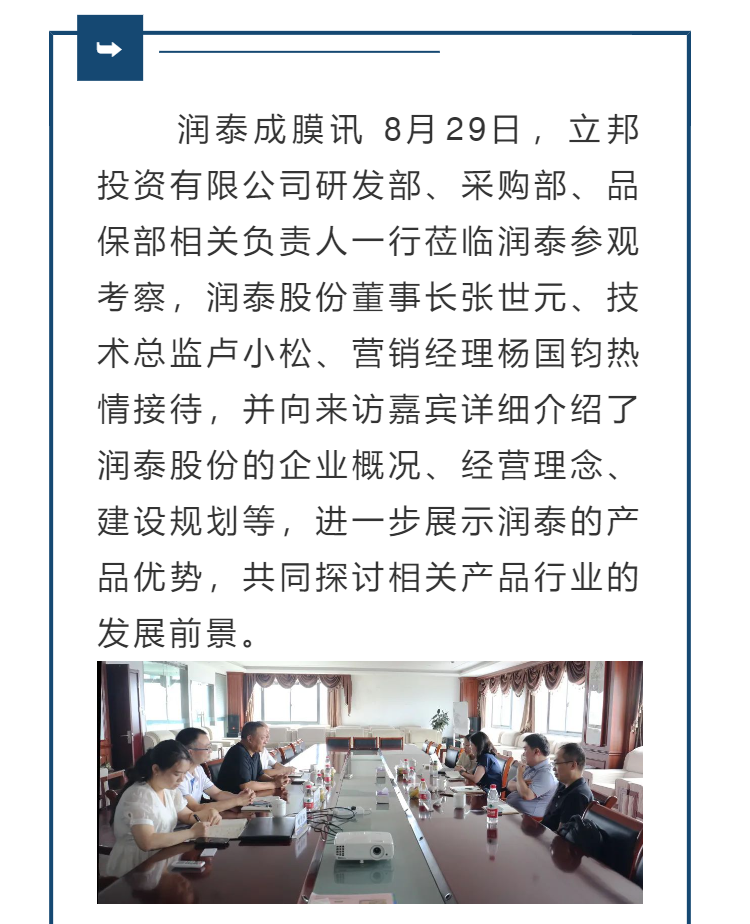 润泰成膜讯 8月29日，立邦投资有限公司研发部、采购部、品保部相关负责人一行莅临润泰参观考察，润泰股份董事长张世元、技术总监卢小松、营销经理杨国钧热情接待，并向来访嘉宾详细介绍了润泰股份的企业概况、经营理念、建设规划等，进一步展示润泰的产品优势，共同探讨相关产品行业的发展前景。